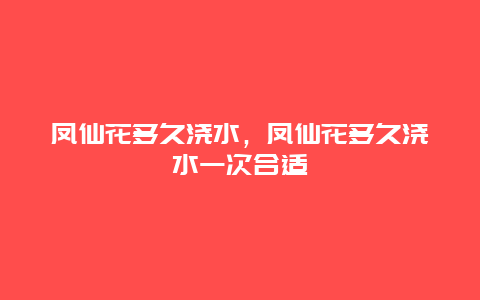 凤仙花多久浇水，凤仙花多久浇水一次合适